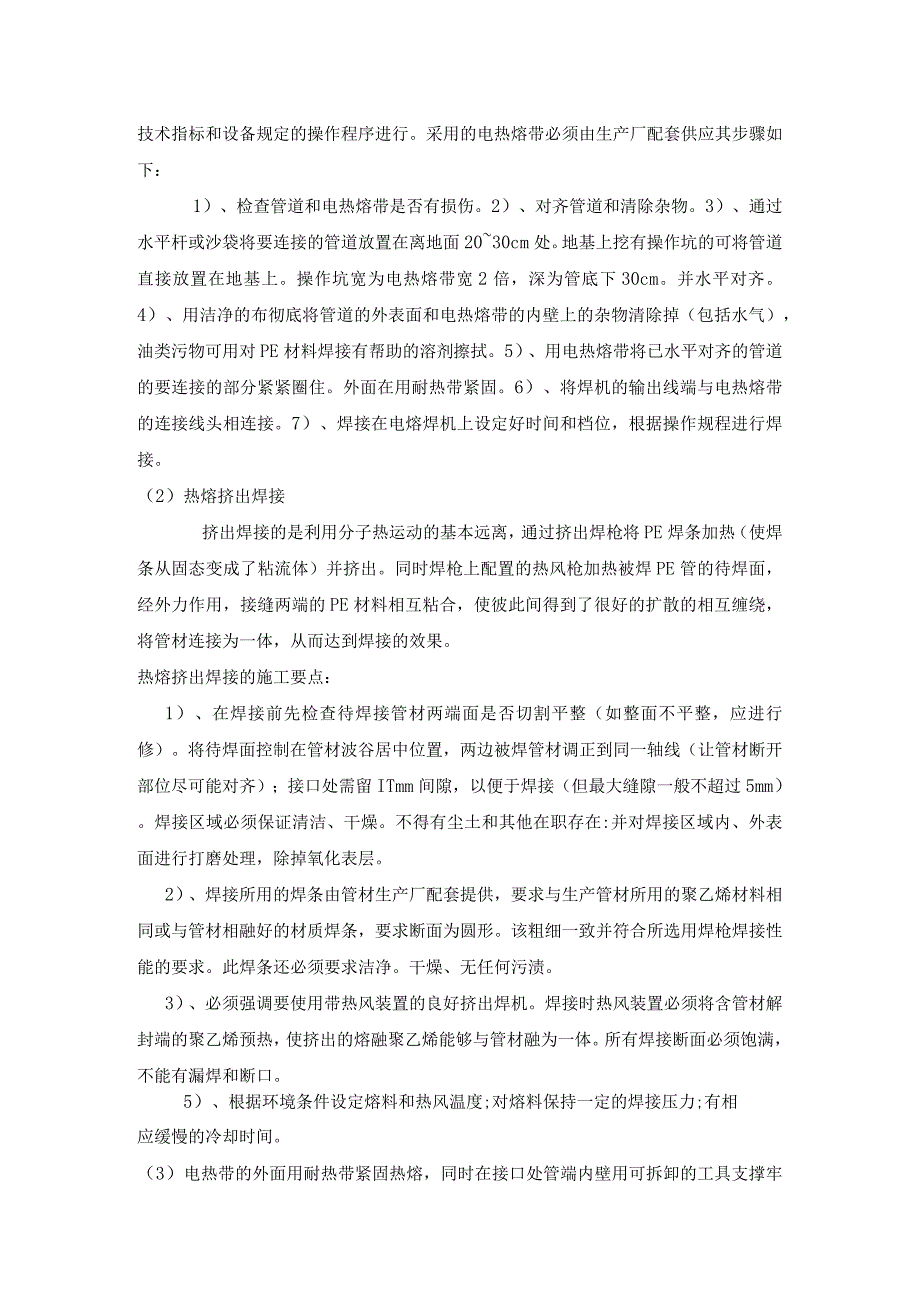 技术指标和设备规定的操作程序进行。采用的电热熔带必须由生产厂配套供应其步骤如下：

1）、检查管道和电热熔带是否有损伤。2）、对齐管道和清除杂物。3）、通过水平杆或沙袋将要连接的管道放置在离地面 20~30cm 处。地基上挖有操作坑的可将管道直接放置在地基上。操作坑宽为电热熔带宽 2 倍，深为管底下 30cm。并水平对齐。4）、用洁净的布彻底将管道的外表面和电热熔带的内壁上的杂物清除掉（包括水气），油类污物可用对 PE 材料焊接有帮助的溶剂擦拭。5）、用电热熔带将已水平对齐的管道的要连接的部分紧紧圈住。外面在用耐热带紧固。6）、将焊机的输出线端与电热熔带的连接线头相连接。7）、焊接在电熔焊机上设定好时间和档位，根据操作规程进行焊接。

（2）热熔挤出焊接

挤出焊接的是利用分子热运动的基本远离，通过挤出焊枪将 PE 焊条加热（使焊条从固态变成了粘流体）并挤出。同时焊枪上配置的热风枪加热被焊 PE 管的待焊面，经外力作用，接缝两端的 PE 材料相互粘合，使彼此间得到了很好的扩散的相互缠绕，将管材连接为一体，从而达到焊接的效果。

热熔挤出焊接的施工要点：

1）、在焊接前先检查待焊接管材两端面是否切割平整（如整面不平整，应进行修）。将待焊面控制在管材波谷居中位置，两边被焊管材调正到同一轴线（让管材断开部位尽可能对齐）；接口处需留 ITmm 间隙，以便于焊接（但最大缝隙一般不超过 5mm）。焊接区域必须保证清洁、干燥。不得有尘土和其他在职存在:并对焊接区域内、外表面进行打磨处理，除掉氧化表层。

2）、焊接所用的焊条由管材生产厂配套提供，要求与生产管材所用的聚乙烯材料相同或与管材相融好的材质焊条，要求断面为圆形。该粗细一致并符合所选用焊枪焊接性能的要求。此焊条还必须要求洁净。干燥、无任何污渍。

3）、必须强调要使用带热风装置的良好挤出焊机。焊接时热风装置必须将含管材解封端的聚乙烯预热，使挤出的熔融聚乙烯能够与管材融为一体。所有焊接断面必须饱满，不能有漏焊和断口。

5）、根据环境条件设定熔料和热风温度;对熔料保持一定的焊接压力;有相应缓慢的冷却时间。

（3）电热带的外面用耐热带紧固热熔，同时在接口处管端内壁用可拆卸的工具支撑牢